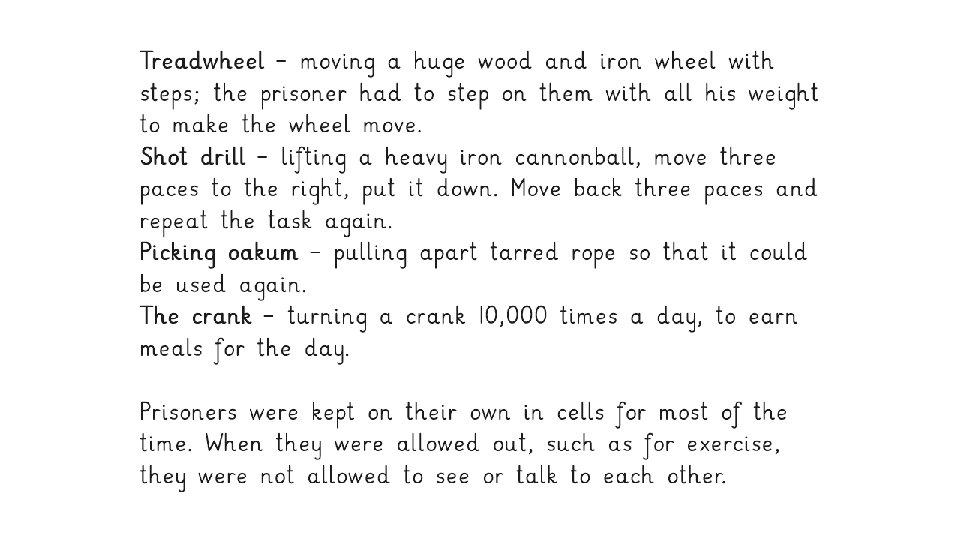 Treadwheel - moving a huge wood and iron wheel with steps; the prisoner had to step on them with all his weight to make the wheel move.

Shot drill - lifting a heavy iron cannonball, move three paces to the right, put it down. Move back three paces and repeat the task again.

Picking oakum - pulling apart tarred rope so that it could be used again.

The crank - turning a crank 10,000 times a day, to earn meals for the day.

Prisoners were kept on their own in cells for most of the time. When they were allowed out, such as for exercise, they were not allowed to see or talk to each other.